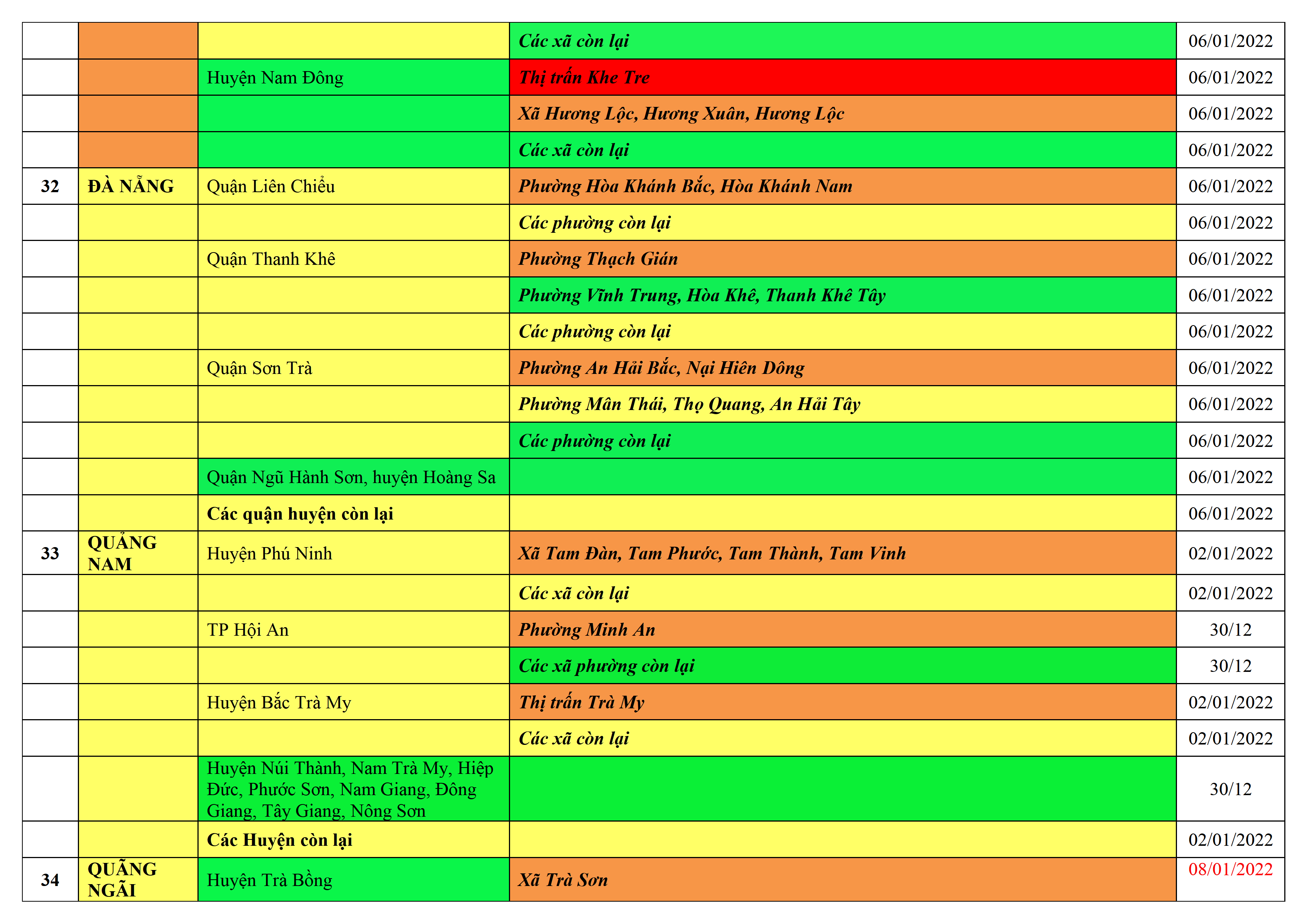 |  |  |  | Các xã còn lại | 06/01/2022 |
|---|---|---|---|---|
|  |  | Huyện Nam Đông | Thị trấn Khe Tre | 06/01/2022 |
|  |  |  | Xã Hương Lộc, Hương Xuân, Hương Lộc | 06/01/2022 |
|  |  |  | Các xã còn lại | 06/01/2022 |
| 32 | ĐÀ NẴNG | Quận Liên Chiểu | Phường Hòa Khánh Bắc, Hòa Khánh Nam | 06/01/2022 |
|  |  |  | Các phường còn lại | 06/01/2022 |
|  |  | Quận Thanh Khê | Phường Thạch Gián | 06/01/2022 |
|  |  |  | Phường Vĩnh Trung, Hòa Khê, Thanh Khê Tây | 06/01/2022 |
|  |  |  | Các phường còn lại | 06/01/2022 |
|  |  | Quận Sơn Trà | Phường An Hải Bắc, Nại Hiên Dông | 06/01/2022 |
|  |  |  | Phường Mân Thái, Thọ Quang, An Hải Tây | 06/01/2022 |
|  |  |  | Các phường còn lại | 06/01/2022 |
|  |  | Quận Ngũ Hành Sơn, huyện Hoàng Sa |  | 06/01/2022 |
|  |  | Các quận huyện còn lại |  | 06/01/2022 |
| 33 | QUẢNG NAM | Huyện Phú Ninh | Xã Tam Đàn, Tam Phước, Tam Thành, Tam Vinh | 02/01/2022 |
|  |  |  | Các xã còn lại | 02/01/2022 |
|  |  | TP Hội An | Phường Minh An | 30/12 |
|  |  |  | Các xã phường còn lại | 30/12 |
|  |  | Huyện Bắc Trà My | Thị trấn Trà My | 02/01/2022 |
|  |  |  | Các xã còn lại | 02/01/2022 |
|  |  | Huyện Núi Thành, Nam Trà My, Hiệp Đức, Phước Sơn, Nam Giang, Đông Giang, Tây Giang, Nông Sơn |  | 30/12 |
|  |  | Các Huyện còn lại |  | 02/01/2022 |
| 34 | QUÃNG NGÃI | Huyện Trà Bồng | Xã Trà Sơn | 08/01/2022 |